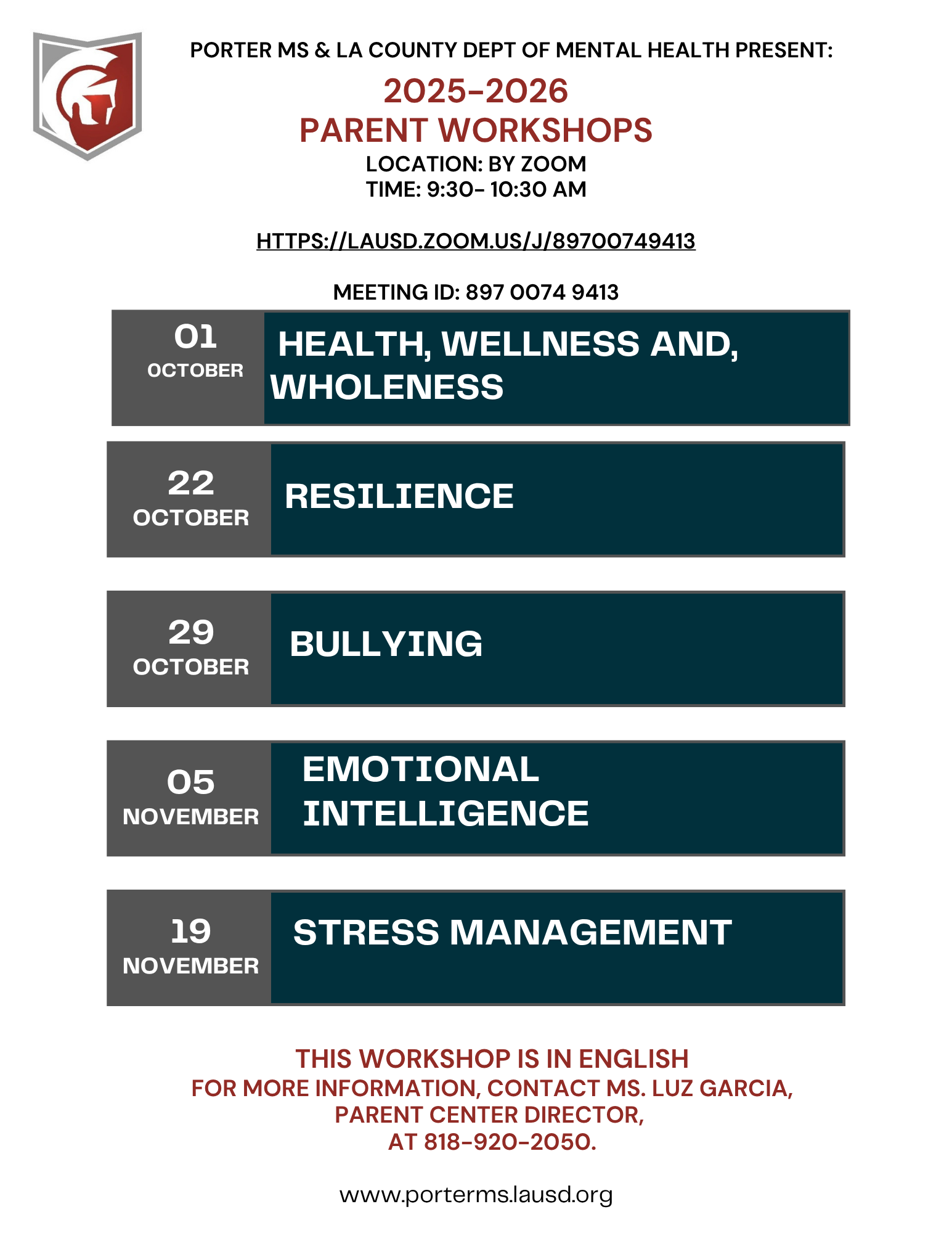 PORTER MS & LA COUNTY DEPT OF MENTAL HEALTH PRESENT:

2025-2026
PARENT WORKSHOPS
LOCATION: BY ZOOM
TIME: 9:30- 10:30 AM

HTTPS://LAUSD.ZOOM.US/J/89700749413

MEETING ID: 897 0074 9413

01
OCTOBER
HEALTH, WELLNESS AND, WHOLENESS

22
OCTOBER
RESILIENCE

29
OCTOBER
BULLYING

05
NOVEMBER
EMOTIONAL INTELLIGENCE

19
NOVEMBER
STRESS MANAGEMENT

THIS WORKSHOP IS IN ENGLISH
FOR MORE INFORMATION, CONTACT MS. LUZ GARCIA,
PARENT CENTER DIRECTOR,
AT 818-920-2050.

www.porterms.lausd.org